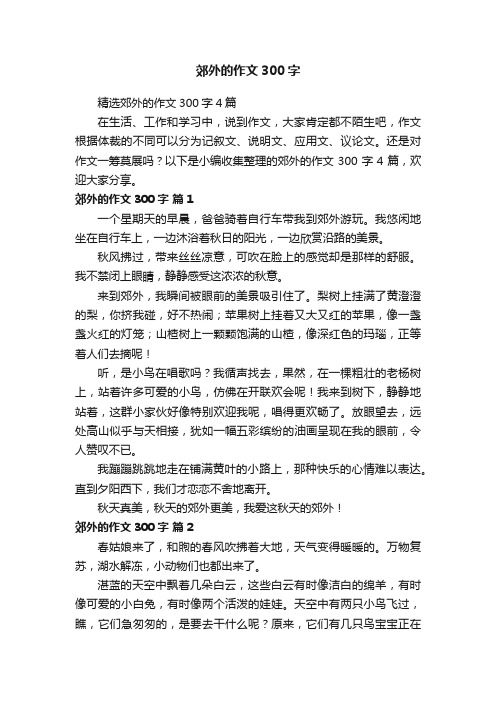 郊外的作文300字

精选郊外的作文300字4篇

在生活、工作和学习中，说到作文，大家肯定都不陌生吧，作文根据体裁的不同可以分为记叙文、说明文、应用文、议论文。还是对作文一筹莫展吗？以下是小编收集整理的郊外的作文300字4篇，欢迎大家分享。

郊外的作文300字 篇1

一个星期天的早晨，爸爸骑着自行车带我到郊外游玩。我悠闲地坐在自行车上，一边沐浴着秋日的阳光，一边欣赏沿路的美景。

秋风拂过，带来丝丝凉意，可吹在脸上的感觉却是那样的舒服。我不禁闭上眼睛，静静感受这浓浓的秋意。

来到郊外，我瞬间被眼前的美景吸引住了。梨树上挂满了黄澄澄的梨，你挤我碰，好不热闹；苹果树上挂着又大又红的苹果，像一盏盏火红的灯笼；山楂树上一颗颗饱满的山楂，像深红色的玛瑙，正等着人们去摘呢！

听，是小鸟在唱歌吗？我循声找去，果然，在一棵粗壮的老杨树上，站着许多可爱的小鸟，仿佛在开联欢会呢！我来到树下，静静地站着，这群小家伙好像特别欢迎我呢，唱得更欢畅了。放眼望去，远处高山似乎与天相接，犹如一幅五彩缤纷的油画呈现在我的眼前，令人赞叹不已。

我蹦蹦跳跳地走在铺满黄叶的小路上，那种快乐的心情难以表达。直到夕阳西下，我们才恋恋不舍地离开。

秋天真美，秋天的郊外更美，我爱这秋天的郊外！

郊外的作文300字 篇2

春姑娘来了，和煦的春风吹拂着大地，天气变得暖暖的。万物复苏，湖水解冻，小动物们也都出来了。

湛蓝的天空中飘着几朵白云，这些白云有时像洁白的绵羊，有时像可爱的小白兔，有时像两个活泼的娃娃。天空中有两只小鸟飞过，瞧，它们急匆匆的，是要去干什么呢？原来，它们有几只鸟宝宝正在